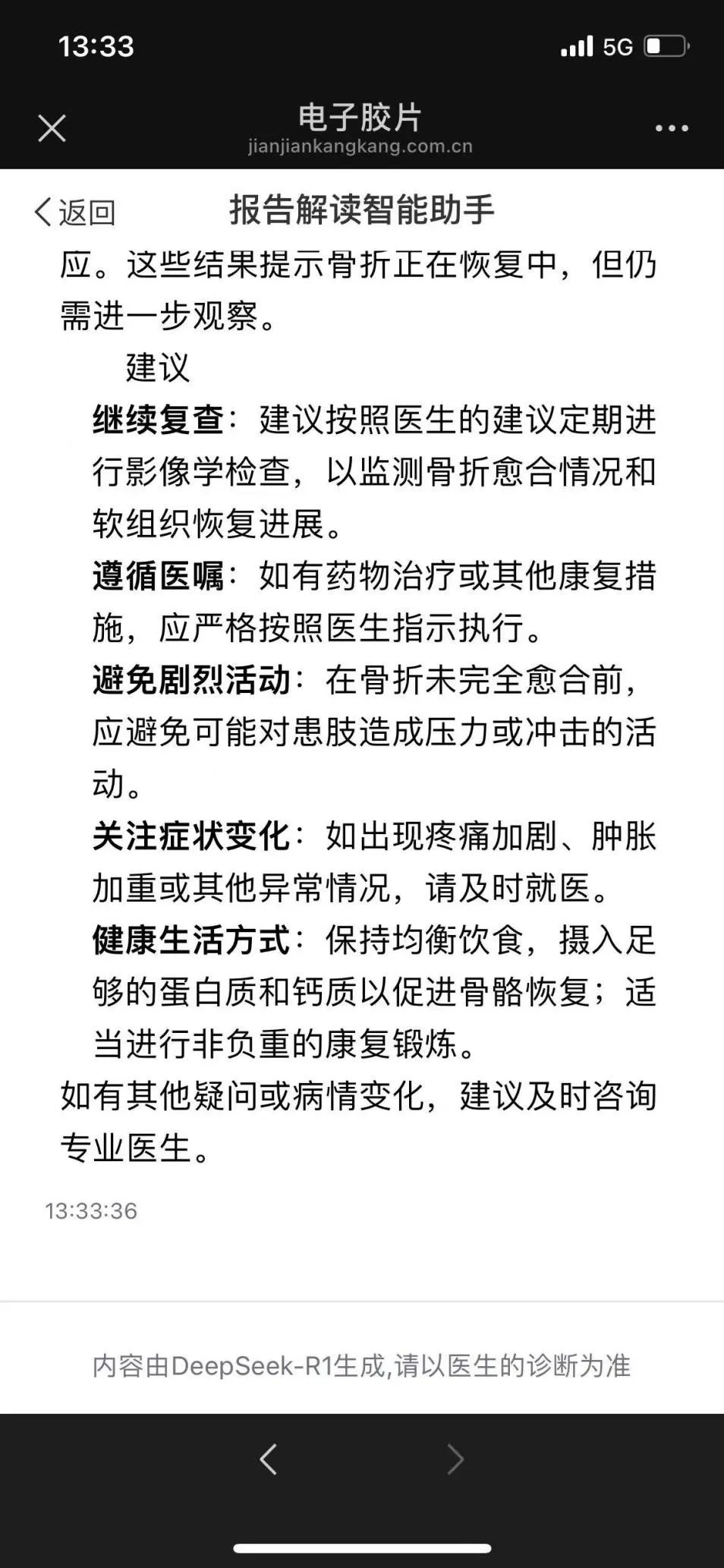 13:33
5G

电子胶片
jianjiankangkang.com.cn

返回
报告解读智能助手

应。这些结果提示骨折正在恢复中，但仍需进一步观察。

建议

继续复查：建议按照医生的建议定期进行影像学检查，以监测骨折愈合情况和软组织恢复进展。

遵循医嘱：如有药物治疗或其他康复措施，应严格按照医生指示执行。

避免剧烈活动：在骨折未完全愈合前，应避免可能对患肢造成压力或冲击的活动。

关注症状变化：如出现疼痛加剧、肿胀加重或其他异常情况，请及时就医。

健康生活方式：保持均衡饮食，摄入足够的蛋白质和钙质以促进骨骼恢复；适当进行非负重的康复锻炼。

如有其他疑问或病情变化，建议及时咨询专业医生。

13:33:36

内容由DeepSeek-R1生成,请以医生的诊断为准